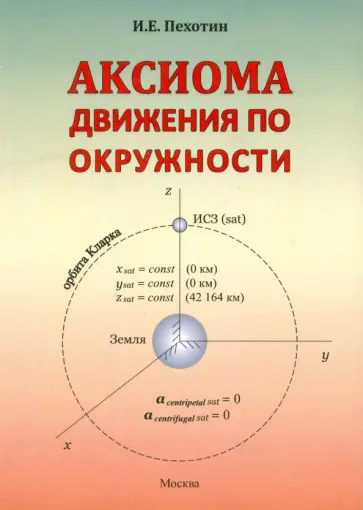 И.Е. Пехотин

АКСИОМА ДВИЖЕНИЯ ПО ОКРУЖНОСТИ

z

ИСЗ (sat)

орбита Кларка

$x_{sat} = const$ (0 км)
$y_{sat} = const$ (0 км)
$z_{sat} = const$ (42 164 км)

Земля

y

$a_{centripetal\ sat} = 0$
$a_{centrifugal\ sat} = 0$

x

Москва